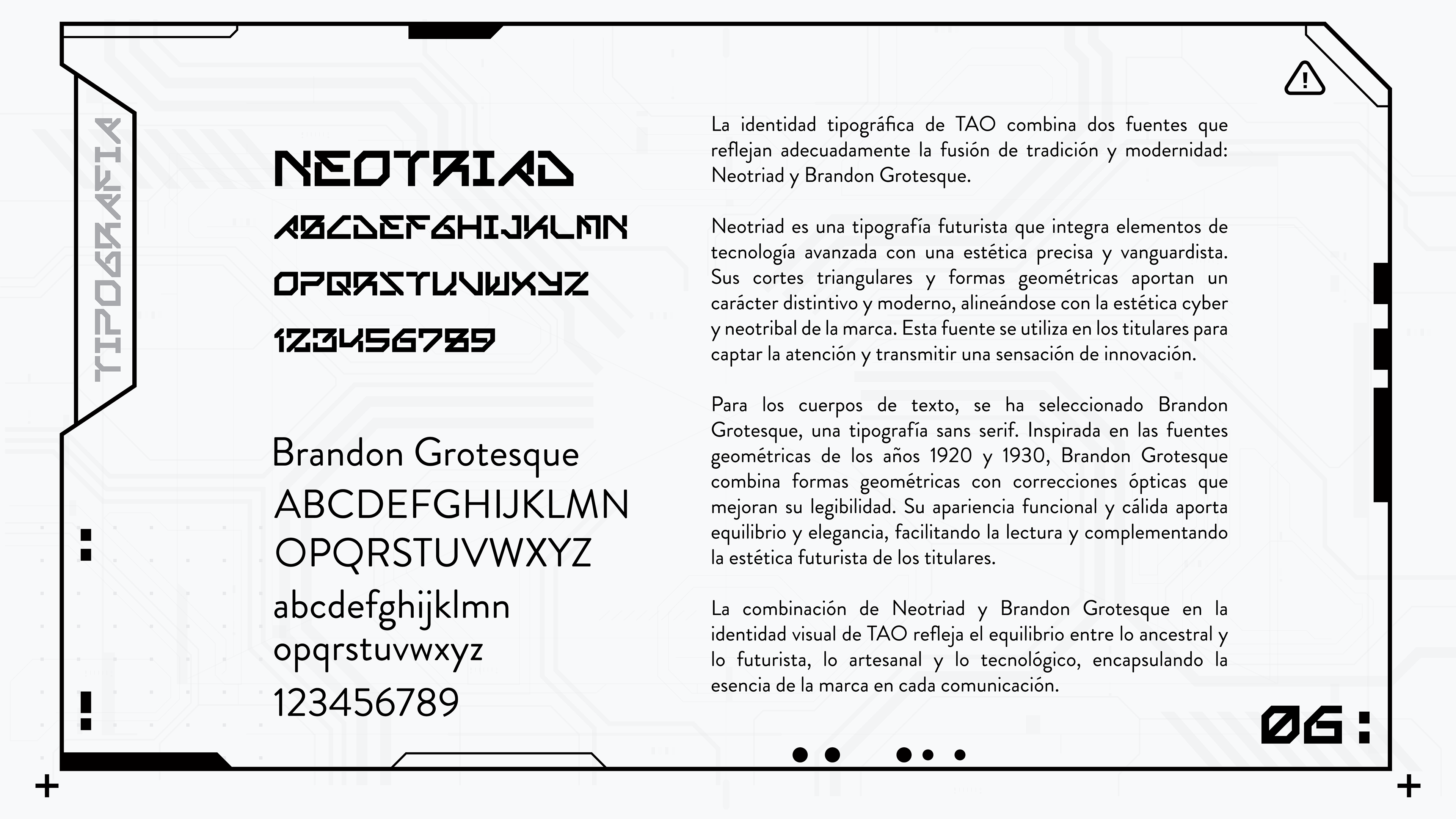 TIPOGRAFIA

NEOTRIAD
ABCDEFGHIJKLMN
OPQRSTUVWXYZ
123456789

Brandon Grotesque
ABCDEFGHIJKLMN
OPQRSTUVWXYZ
abcdefghijklmn
opqrstuvwxyz
123456789

La identidad tipográfica de TAO combina dos fuentes que reflejan adecuadamente la fusión de tradición y modernidad: Neotriad y Brandon Grotesque.

Neotriad es una tipografía futurista que integra elementos de tecnología avanzada con una estética precisa y vanguardista. Sus cortes triangulares y formas geométricas aportan un carácter distintivo y moderno, alineándose con la estética cyber y neotribal de la marca. Esta fuente se utiliza en los titulares para captar la atención y transmitir una sensación de innovación.

Para los cuerpos de texto, se ha seleccionado Brandon Grotesque, una tipografía sans serif. Inspirada en las fuentes geométricas de los años 1920 y 1930, Brandon Grotesque combina formas geométricas con correcciones ópticas que mejoran su legibilidad. Su apariencia funcional y cálida aporta equilibrio y elegancia, facilitando la lectura y complementando la estética futurista de los titulares.

La combinación de Neotriad y Brandon Grotesque en la identidad visual de TAO refleja el equilibrio entre lo ancestral y lo futurista, lo artesanal y lo tecnológico, encapsulando la esencia de la marca en cada comunicación.

06: